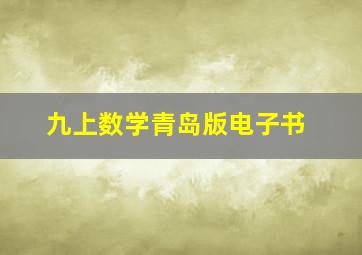 九上数学青岛版电子书